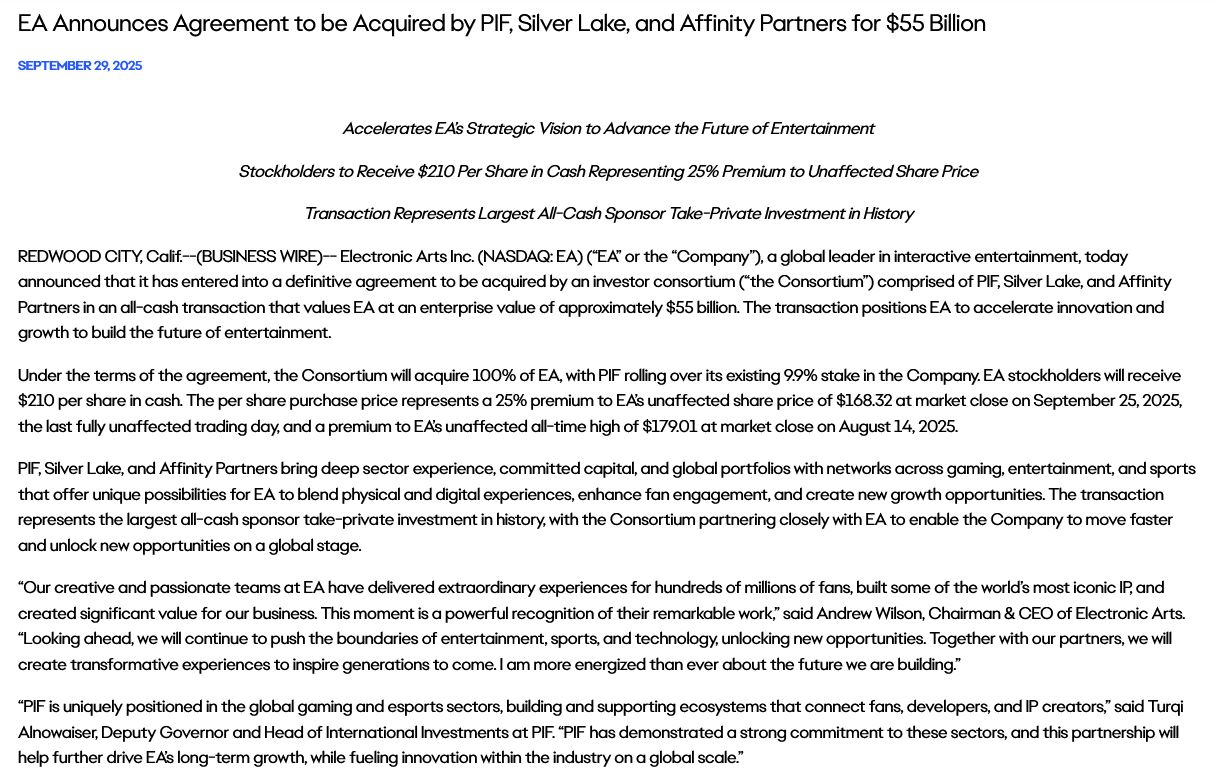 EA Announces Agreement to be Acquired by PIF, Silver Lake, and Affinity Partners for $55 Billion

SEPTEMBER 29, 2025

Accelerates EA's Strategic Vision to Advance the Future of Entertainment

Stockholders to Receive $210 Per Share in Cash Representing 25% Premium to Unaffected Share Price

Transaction Represents Largest All-Cash Sponsor Take-Private Investment in History

REDWOOD CITY, Calif.--(BUSINESS WIRE)-- Electronic Arts Inc. (NASDAQ: EA) ("EA" or the "Company"), a global leader in interactive entertainment, today announced that it has entered into a definitive agreement to be acquired by an investor consortium ("the Consortium") comprised of PIF, Silver Lake, and Affinity Partners in an all-cash transaction that values EA at an enterprise value of approximately $55 billion. The transaction positions EA to accelerate innovation and growth to build the future of entertainment.

Under the terms of the agreement, the Consortium will acquire 100% of EA, with PIF rolling over its existing 9.9% stake in the Company. EA stockholders will receive $210 per share in cash. The per share purchase price represents a 25% premium to EA's unaffected share price of $168.32 at market close on September 25, 2025, the last fully unaffected trading day, and a premium to EA's unaffected all-time high of $179.01 at market close on August 14, 2025.

PIF, Silver Lake, and Affinity Partners bring deep sector experience, committed capital, and global portfolios with networks across gaming, entertainment, and sports that offer unique possibilities for EA to blend physical and digital experiences, enhance fan engagement, and create new growth opportunities. The transaction represents the largest all-cash sponsor take-private investment in history, with the Consortium partnering closely with EA to enable the Company to move faster and unlock new opportunities on a global stage.

"Our creative and passionate teams at EA have delivered extraordinary experiences for hundreds of millions of fans, built some of the world's most iconic IP, and created significant value for our business. This moment is a powerful recognition of their remarkable work," said Andrew Wilson, Chairman & CEO of Electronic Arts. "Looking ahead, we will continue to push the boundaries of entertainment, sports, and technology, unlocking new opportunities. Together with our partners, we will create transformative experiences to inspire generations to come. I am more energized than ever about the future we are building."

"PIF is uniquely positioned in the global gaming and esports sectors, building and supporting ecosystems that connect fans, developers, and IP creators," said Turqi Alnowaiser, Deputy Governor and Head of International Investments at PIF. "PIF has demonstrated a strong commitment to these sectors, and this partnership will help further drive EA's long-term growth, while fueling innovation within the industry on a global scale."